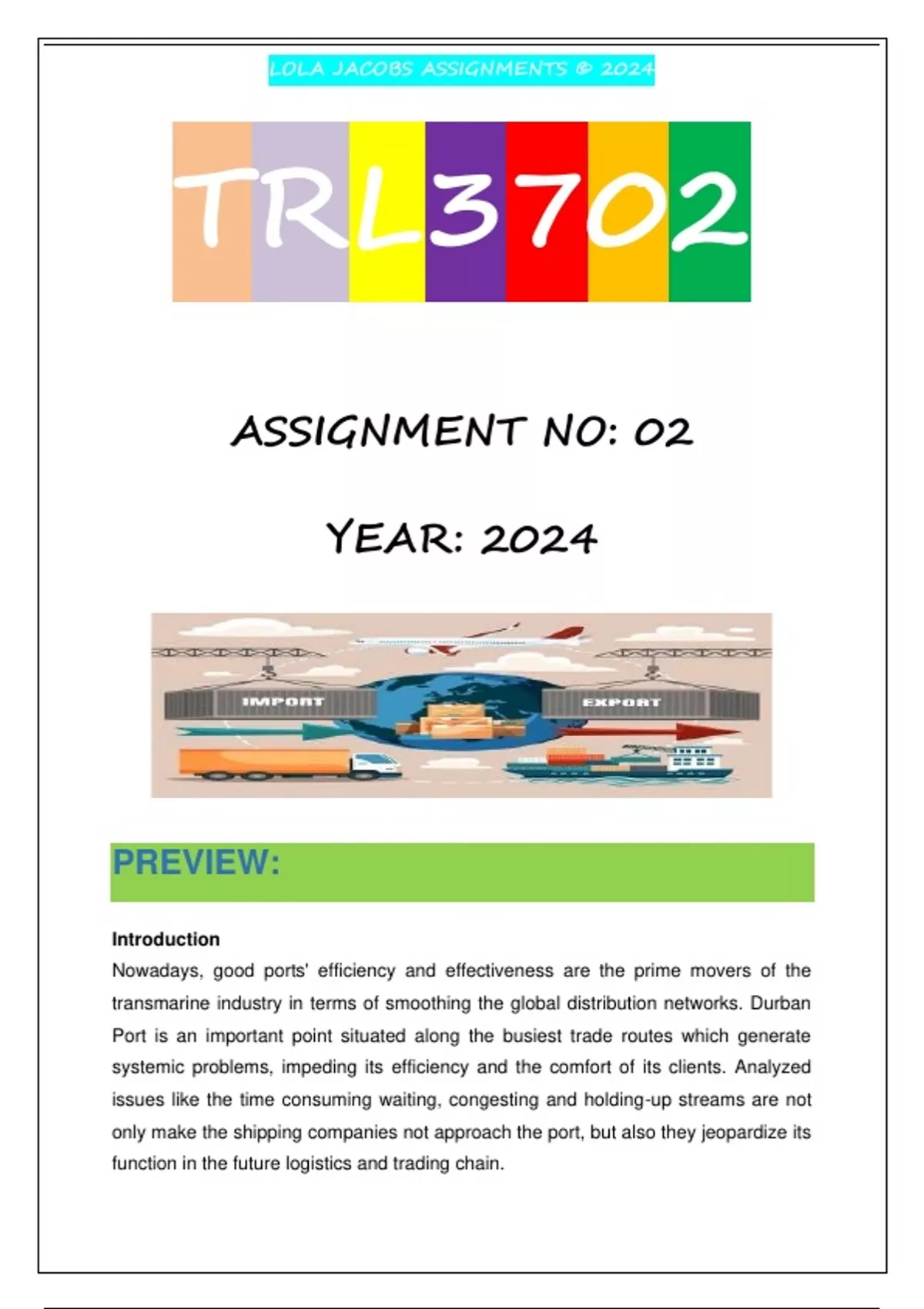 LOLA JACOBS ASSIGNMENTS © 2024

TRL3702

ASSIGNMENT NO: 02

YEAR: 2024

IMPORT

EXPORT

PREVIEW:

Introduction

Nowadays, good ports' efficiency and effectiveness are the prime movers of the transmarine industry in terms of smoothing the global distribution networks. Durban Port is an important point situated along the busiest trade routes which generate systemic problems, impeding its efficiency and the comfort of its clients. Analyzed issues like the time consuming waiting, congesting and holding-up streams are not only make the shipping companies not approach the port, but also they jeopardize its function in the future logistics and trading chain.